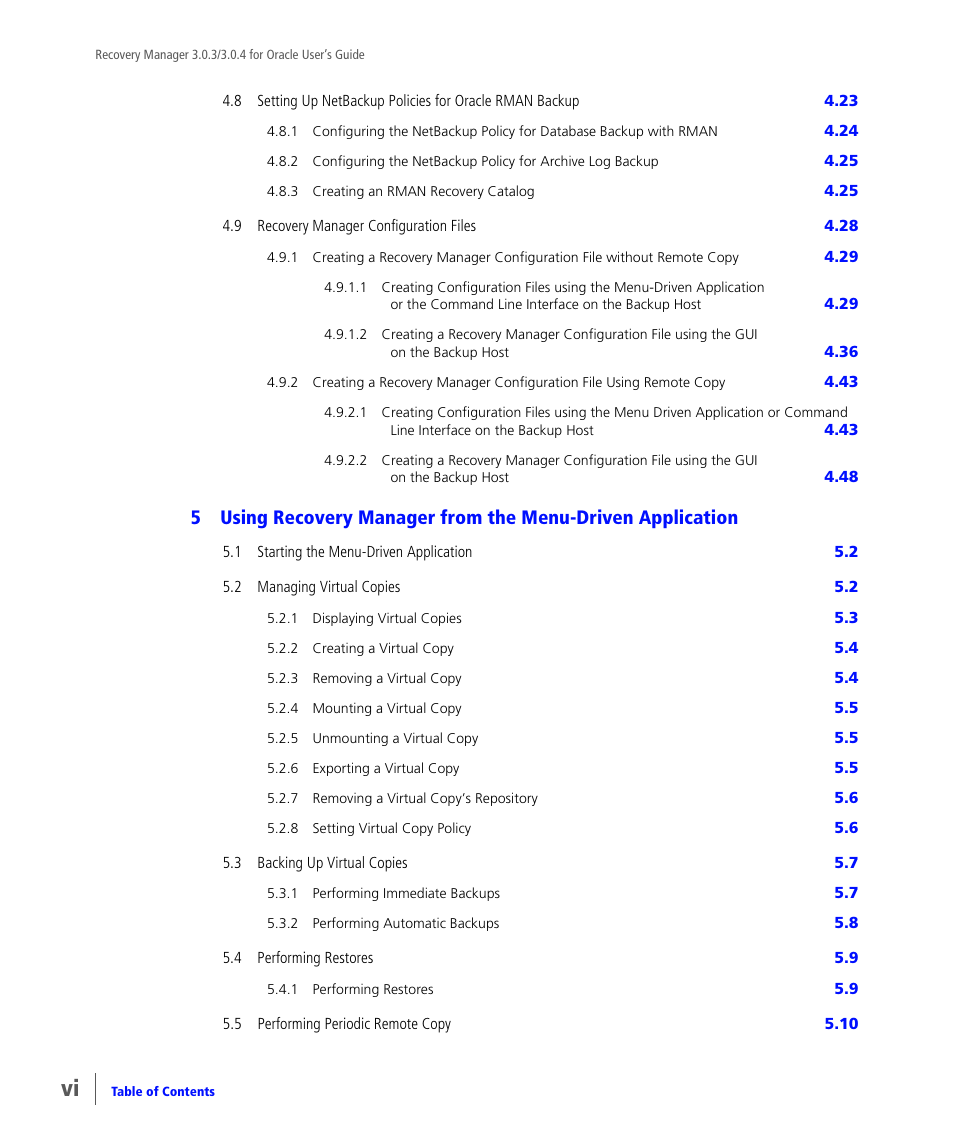 Recovery Manager 3.0.3/3.0.4 for Oracle User's Guide

4.8 Setting Up NetBackup Policies for Oracle RMAN Backup 4.23

4.8.1 Configuring the NetBackup Policy for Database Backup with RMAN 4.24

4.8.2 Configuring the NetBackup Policy for Archive Log Backup 4.25

4.8.3 Creating an RMAN Recovery Catalog 4.25

4.9 Recovery Manager Configuration Files 4.28

4.9.1 Creating a Recovery Manager Configuration File without Remote Copy 4.29

4.9.1.1 Creating Configuration Files using the Menu-Driven Application or the Command Line Interface on the Backup Host 4.29

4.9.1.2 Creating a Recovery Manager Configuration File using the GUI on the Backup Host 4.36

4.9.2 Creating a Recovery Manager Configuration File Using Remote Copy 4.43

4.9.2.1 Creating Configuration Files using the Menu Driven Application or Command Line Interface on the Backup Host 4.43

4.9.2.2 Creating a Recovery Manager Configuration File using the GUI on the Backup Host 4.48

5 Using Recovery Manager from the Menu-Driven Application

5.1 Starting the Menu-Driven Application 5.2

5.2 Managing Virtual Copies 5.2

5.2.1 Displaying Virtual Copies 5.3

5.2.2 Creating a Virtual Copy 5.4

5.2.3 Removing a Virtual Copy 5.4

5.2.4 Mounting a Virtual Copy 5.5

5.2.5 Unmounting a Virtual Copy 5.5

5.2.6 Exporting a Virtual Copy 5.5

5.2.7 Removing a Virtual Copy's Repository 5.6

5.2.8 Setting Virtual Copy Policy 5.6

5.3 Backing Up Virtual Copies 5.7

5.3.1 Performing Immediate Backups 5.7

5.3.2 Performing Automatic Backups 5.8

5.4 Performing Restores 5.9

5.4.1 Performing Restores 5.9

5.5 Performing Periodic Remote Copy 5.10

vi Table of Contents